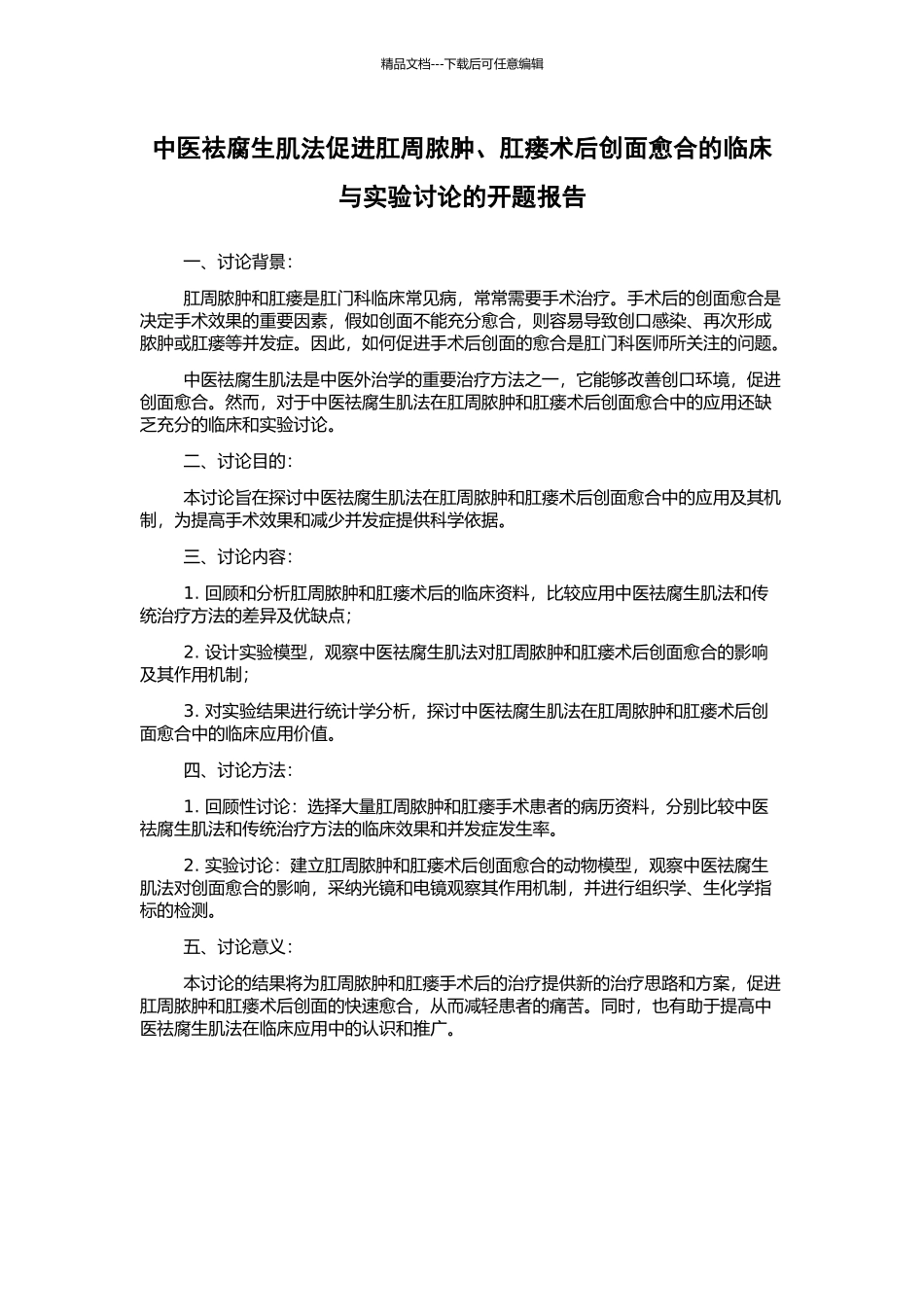 精品文档---下载后可任意编辑

中医祛腐生肌法促进肛周脓肿、肛瘘术后创面愈合的临床与实验讨论的开题报告

一、讨论背景：

肛周脓肿和肛瘘是肛门科临床常见病，常常需要手术治疗。手术后的创面愈合是决定手术效果的重要因素，假如创面不能充分愈合，则容易导致创口感染、再次形成脓肿或肛瘘等并发症。因此，如何促进手术后创面的愈合是肛门科医师所关注的问题。

中医祛腐生肌法是中医外治学的重要治疗方法之一，它能够改善创口环境，促进创面愈合。然而，对于中医祛腐生肌法在肛周脓肿和肛瘘术后创面愈合中的应用还缺乏充分的临床和实验讨论。

二、讨论目的：

本讨论旨在探讨中医祛腐生肌法在肛周脓肿和肛瘘术后创面愈合中的应用及其机制，为提高手术效果和减少并发症提供科学依据。

三、讨论内容：

1. 回顾和分析肛周脓肿和肛瘘术后的临床资料，比较应用中医祛腐生肌法和传统治疗方法的差异及优缺点；

2. 设计实验模型，观察中医祛腐生肌法对肛周脓肿和肛瘘术后创面愈合的影响及其作用机制；

3. 对实验结果进行统计学分析，探讨中医祛腐生肌法在肛周脓肿和肛瘘术后创面愈合中的临床应用价值。

四、讨论方法：

1. 回顾性讨论：选择大量肛周脓肿和肛瘘手术患者的病历资料，分别比较中医祛腐生肌法和传统治疗方法的临床效果和并发症发生率。

2. 实验讨论：建立肛周脓肿和肛瘘术后创面愈合的动物模型，观察中医祛腐生肌法对创面愈合的影响，采纳光镜和电镜观察其作用机制，并进行组织学、生化学指标的检测。

五、讨论意义：

本讨论的结果将为肛周脓肿和肛瘘手术后的治疗提供新的治疗思路和方案，促进肛周脓肿和肛瘘术后创面的快速愈合，从而减轻患者的痛苦。同时，也有助于提高中医祛腐生肌法在临床应用中的认识和推广。